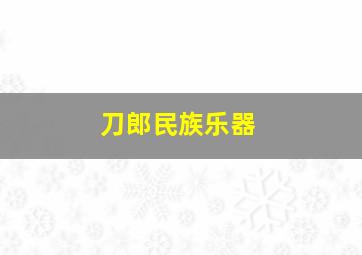 刀郎民族乐器